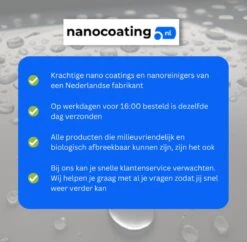 nanocoating .nl

Krachtige nano coatings en nanoreinigers van een Nederlandse fabrikant

Op werkdagen voor 16:00 besteld is dezelfde dag verzonden

Alle producten die milieuvriendelijk en biologisch afbreekbaar kunnen zijn, zijn het ook

Bij ons kan je snelle klantenservice verwachten. Wij helpen je graag met al je vragen zodat jij snel weer verder kan